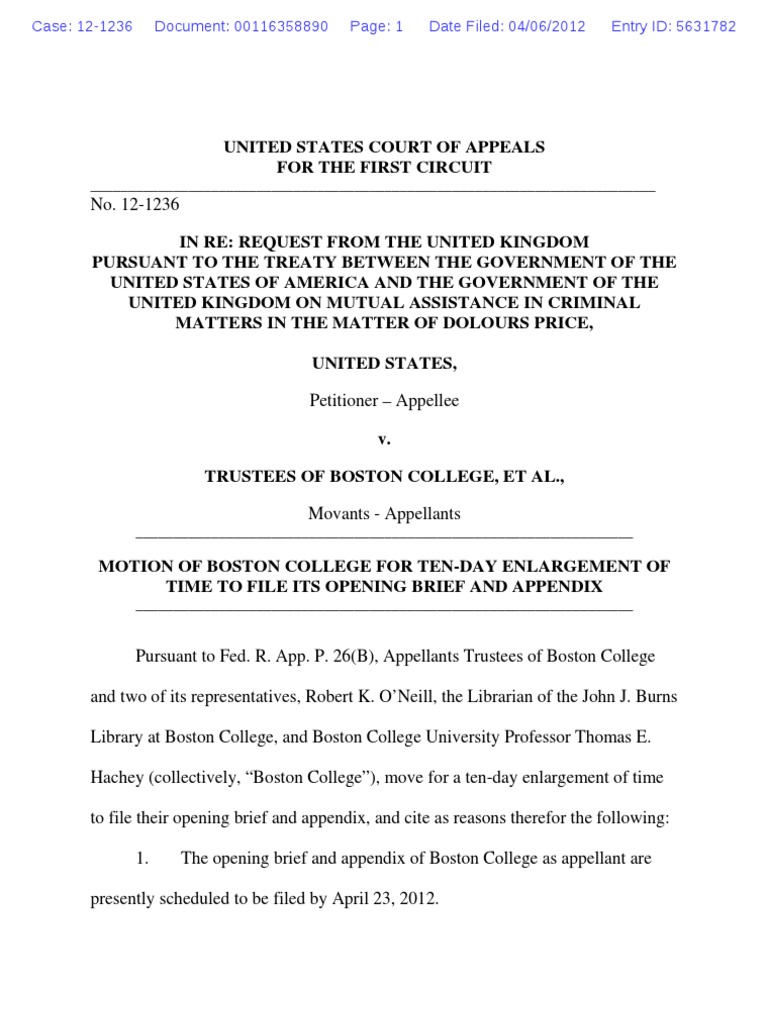 Case: 12-1236 Document: 00116358890 Page: 1 Date Filed: 04/06/2012 Entry ID: 5631782

UNITED STATES COURT OF APPEALS
FOR THE FIRST CIRCUIT

No. 12-1236

IN RE: REQUEST FROM THE UNITED KINGDOM PURSUANT TO THE TREATY BETWEEN THE GOVERNMENT OF THE UNITED STATES OF AMERICA AND THE GOVERNMENT OF THE UNITED KINGDOM ON MUTUAL ASSISTANCE IN CRIMINAL MATTERS IN THE MATTER OF DOLOURS PRICE,

UNITED STATES,

Petitioner – Appellee

v.

TRUSTEES OF BOSTON COLLEGE, ET AL.,

Movants - Appellants

MOTION OF BOSTON COLLEGE FOR TEN-DAY ENLARGEMENT OF TIME TO FILE ITS OPENING BRIEF AND APPENDIX

Pursuant to Fed. R. App. P. 26(B), Appellants Trustees of Boston College and two of its representatives, Robert K. O'Neill, the Librarian of the John J. Burns Library at Boston College, and Boston College University Professor Thomas E. Hachey (collectively, "Boston College"), move for a ten-day enlargement of time to file their opening brief and appendix, and cite as reasons therefor the following:

1. The opening brief and appendix of Boston College as appellant are presently scheduled to be filed by April 23, 2012.